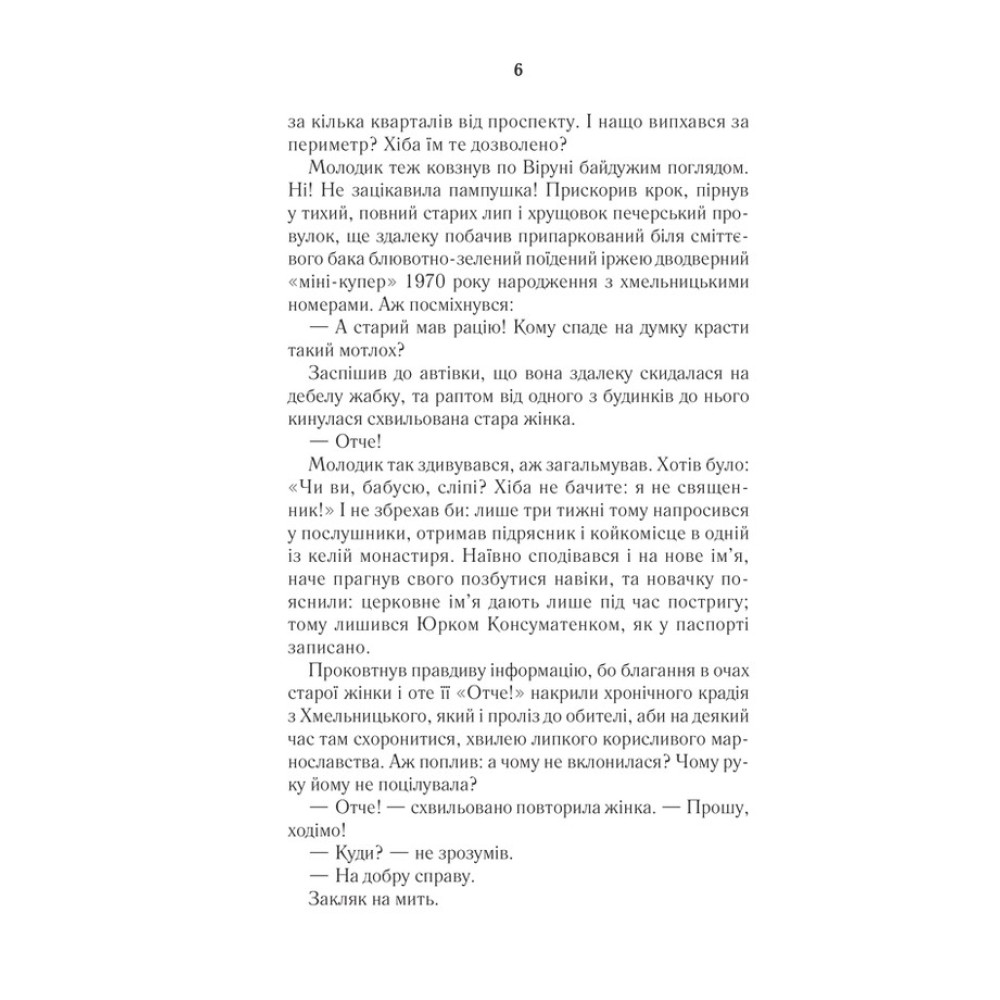 6

за кілька кварталів від проспекту. І нащо випхався за периметр? Хіба їм те дозволено?

Молодик теж ковзнув по Віруні байдужим поглядом. Ні! Не зацікавила пампушка! Прискорив крок, пірнув у тихий, повний старих лип і хрущовок печерський провулок, ще здалеку побачив припаркований біля сміттєвого бака блювотно-зелений поїдений іржею дводверний «міні-купер» 1970 року народження з хмельницькими номерами. Аж посміхнувся:

— А старий мав рацію! Кому спаде на думку красти такий мотлох?

Заспішив до автівки, що вона здалеку скидалася на дебелу жабку, та раптом від одного з будинків до нього кинулася схвильована стара жінка.

— Отче!

Молодик так здивувався, аж загальмував. Хотів було: «Чи ви, бабусю, сліпі? Хіба не бачите: я не священник!» І не збрехав би: лише три тижні тому напросився у послушники, отримав підрясник і койкомісце в одній із келій монастиря. Наївно сподівався і на нове ім'я, наче прагнув свого позбутися навіки, та новачку пояснили: церковне ім'я дають лише під час постригу; тому лишився Юрком Консуматенком, як у паспорті записано.

Проковтнув правдиву інформацію, бо благання в очах старої жінки і оте її «Отче!» накрили хронічного крадія з Хмельницького, який і проліз до обителі, аби на деякий час там схоронитися, хвилею липкого корисливого марнославства. Аж поплив: а чому не вклонилася? Чому руку йому не поцілувала?

— Отче! — схвильовано повторила жінка. — Прошу, ходімо!

— Куди? — не зрозумів.

— На добру справу.

Закляк на мить.